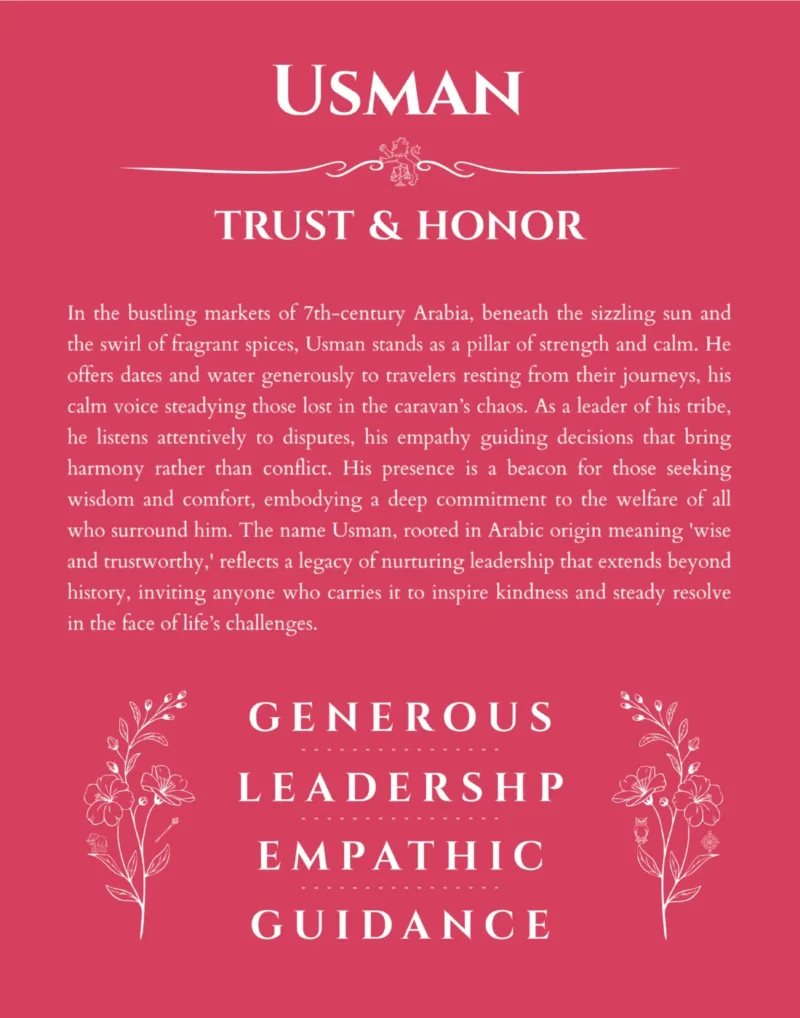 USMAN

TRUST & HONOR

In the bustling markets of 7th-century Arabia, beneath the sizzling sun and the swirl of fragrant spices, Usman stands as a pillar of strength and calm. He offers dates and water generously to travelers resting from their journeys, his calm voice steadying those lost in the caravan's chaos. As a leader of his tribe, he listens attentively to disputes, his empathy guiding decisions that bring harmony rather than conflict. His presence is a beacon for those seeking wisdom and comfort, embodying a deep commitment to the welfare of all who surround him. The name Usman, rooted in Arabic origin meaning 'wise and trustworthy,' reflects a legacy of nurturing leadership that extends beyond history, inviting anyone who carries it to inspire kindness and steady resolve in the face of life's challenges.

GENEROUS

LEADERSHP

EMPATHIC

GUIDANCE